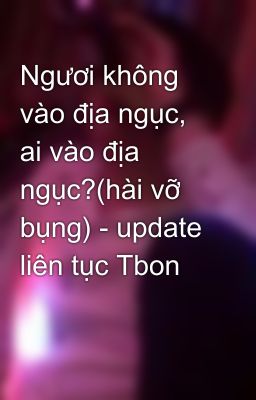 Ngươi không vào địa ngục, ai vào địa ngục?(hài vỡ bụng) - update liên tục Tbon